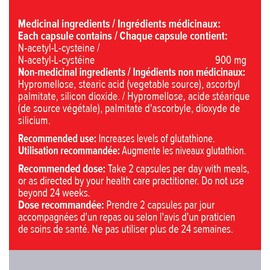 Medicinal ingredients / Ingrédients médicinaux:
Each capsule contains / Chaque capsule contient:
N-acetyl-L-cysteine /
N-acetyl-L-cystéine 900 mg
Non-medicinal ingredients / Ingédients non médicinaux:
Hypromellose, stearic acid (vegetable source), ascorbyl palmitate, silicon dioxide. / Hypromellose, acide stéarique (de source végétale), palmitate d'ascorbyle, dioxyde de silicium.

Recommended use: Increases levels of glutathione.
Utilisation recommandée: Augmente les niveaux glutathion.

Recommended dose: Take 2 capsules per day with meals, or as directed by your health care practitioner. Do not use beyond 24 weeks.
Dose recommandée: Prendre 2 capsules par jour accompagnées d'un repas ou selon l'avis d'un praticien de soins de santé. Ne pas utiliser plus de 24 semaines.